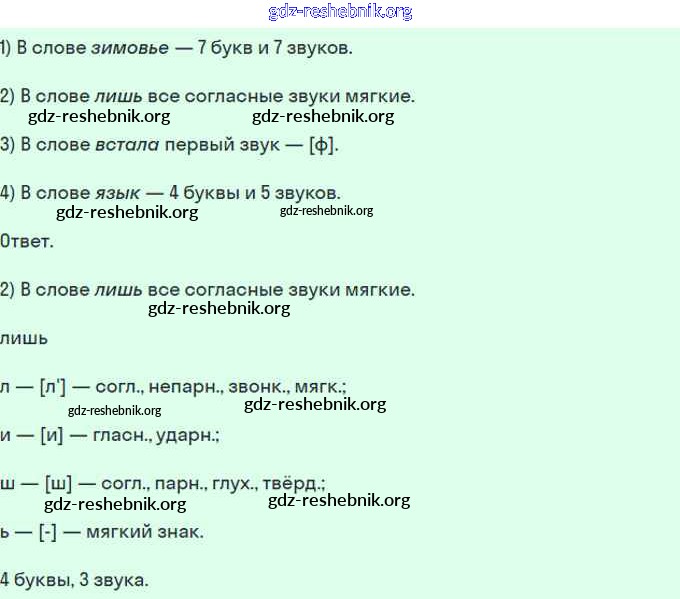 1) В слове зимовье — 7 букв и 7 звуков.

2) В слове лишь все согласные звуки мягкие.

3) В слове встала первый звук — [ф].

4) В слове язык — 4 буквы и 5 звуков.

Ответ.

2) В слове лишь все согласные звуки мягкие.

лишь

л — [л'] — согл., непарн., звонк., мягк.;

и — [и] — гласн., ударн.;

ш — [ш] — согл., парн., глух., твёрд.;

ь — [-] — мягкий знак.

4 буквы, 3 звука.

gdz-reshebnik.org